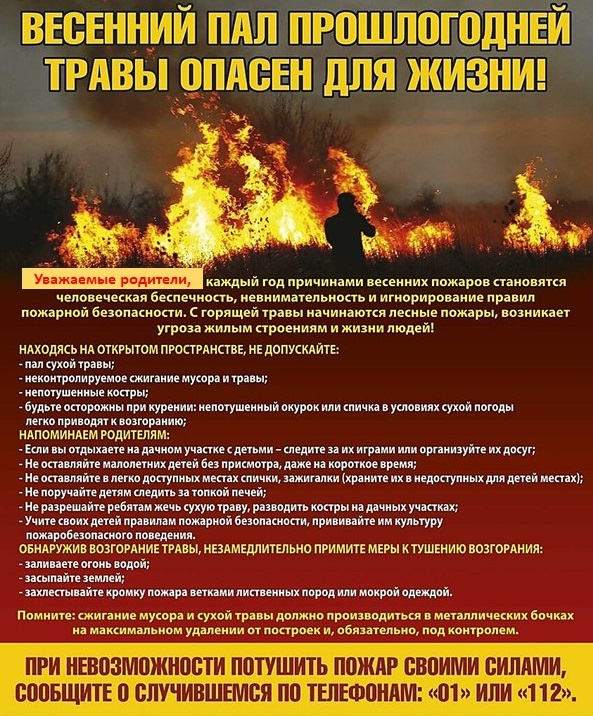 ВЕСЕННИЙ ПАЛ ПРОШЛОГОДНЕЙ ТРАВЫ ОПАСЕН ДЛЯ ЖИЗНИ!

Уважаемые родители, каждый год причинами весенних пожаров становятся человеческая беспечность, невнимательность и игнорирование правил пожарной безопасности. С горящей травы начинаются лесные пожары, возникает угроза жилым строениям и жизни людей!

НАХОДЯСЬ НА ОТКРЫТОМ ПРОСТРАНСТВЕ, НЕ ДОПУСКАЙТЕ:
- пал сухой травы;
- неконтролируемое сжигание мусора и травы;
- непотушенные костры;
- будьте осторожны при курении: непотушенный окурок или спичка в условиях сухой погоды легко приводят к возгоранию;
НАПОМИНАЕМ РОДИТЕЛЯМ:
- Если вы отдыхаете на дачном участке с детьми – следите за их играми или организуйте их досуг;
- Не оставляйте малолетних детей без присмотра, даже на короткое время;
- Не оставляйте в легко доступных местах спички, зажигалки (храните их в недоступных для детей местах);
- Не поручайте детям следить за топкой печей;
- Не разрешайте ребятам жечь сухую траву, разводить костры на дачных участках;
- Учите своих детей правилам пожарной безопасности, прививайте им культуру пожаробезопасного поведения.
ОБНАРУЖИВ ВОЗГОРАНИЕ ТРАВЫ, НЕЗАМЕДЛИТЕЛЬНО ПРИМИТЕ МЕРЫ К ТУШЕНИЮ ВОЗГОРАНИЯ:
- заливаете огонь водой;
- засыпайте землей;
- захлестывайте кромку пожара ветками лиственных пород или мокрой одеждой.

Помните: сжигание мусора и сухой травы должно производиться в металлических бочках на максимальном удалении от построек и, обязательно, под контролем.

ПРИ НЕВОЗМОЖНОСТИ ПОТУШИТЬ ПОЖАР СВОИМИ СИЛАМИ, СООБЩИТЕ О СЛУЧИВШЕМСЯ ПО ТЕЛЕФОНАМ: «01» ИЛИ «112».